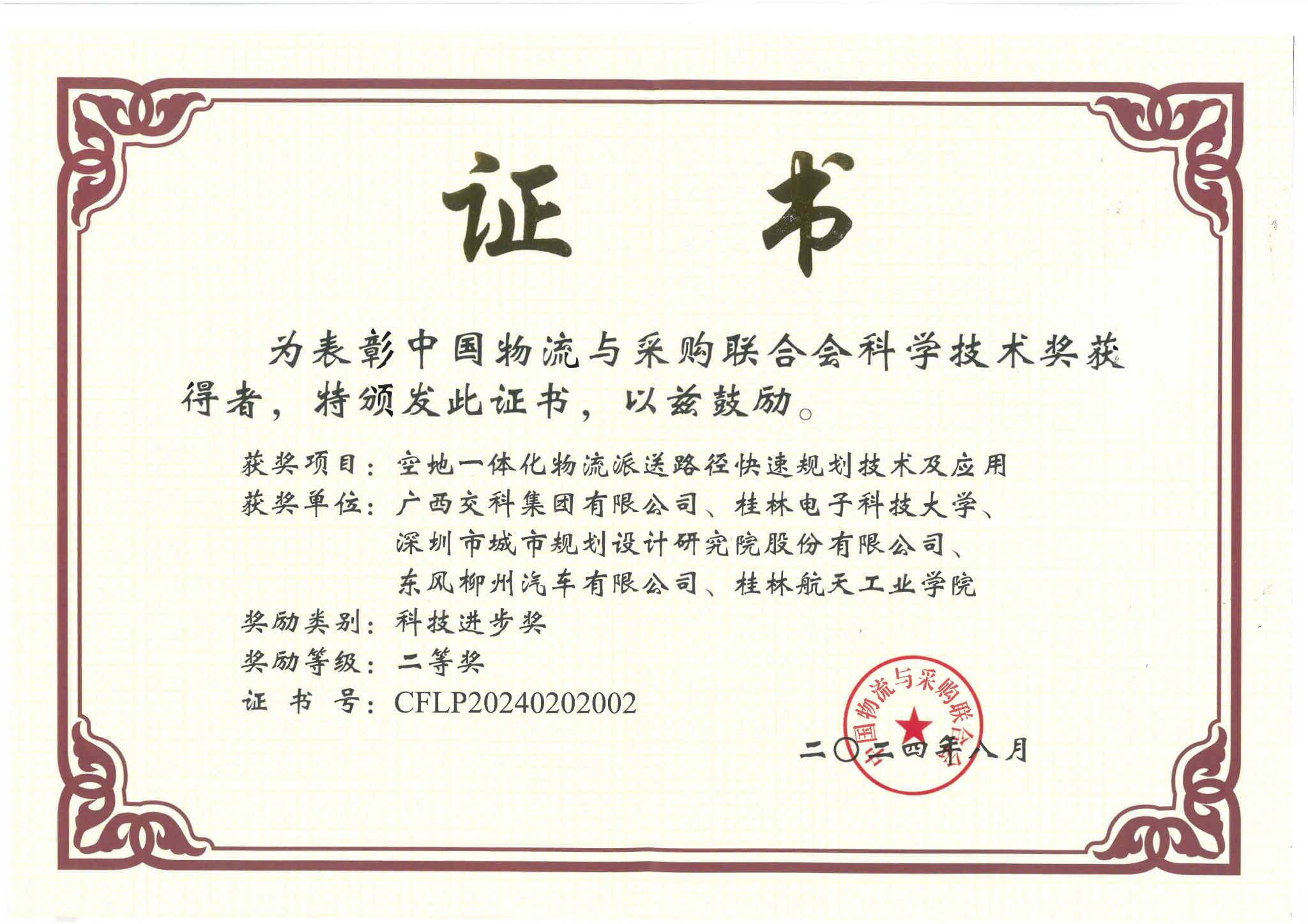 证书

为表彰中国物流与采购联合会科学技术奖获得者，特颁发此证书，以兹鼓励。

获奖项目：空地一体化物流派送路径快速规划技术及应用
获奖单位：广西交科集团有限公司、桂林电子科技大学、
深圳市城市规划设计研究院股份有限公司、
东风柳州汽车有限公司、桂林航天工业学院
奖励类别：科技进步奖
奖励等级：二等奖
证书号：CFLP20240202002

二〇二四年八月

中国物流与采购联合会